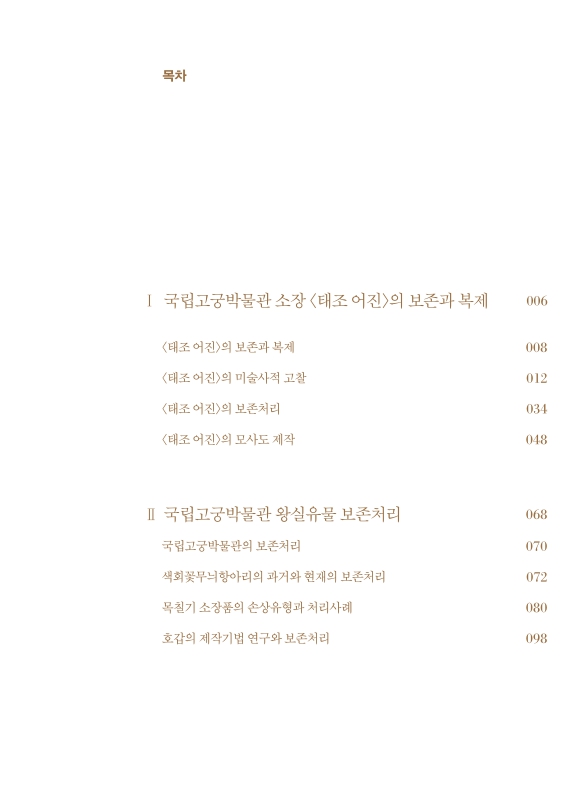 목차

Ⅰ 국립고궁박물관 소장 〈태조 어진〉의 보존과 복제 006

〈태조 어진〉의 보존과 복제 008

〈태조 어진〉의 미술사적 고찰 012

〈태조 어진〉의 보존처리 034

〈태조 어진〉의 모사도 제작 048

Ⅱ 국립고궁박물관 왕실유물 보존처리 068

국립고궁박물관의 보존처리 070

색회꽃무늬항아리의 과거와 현재의 보존처리 072

목칠기 소장품의 손상유형과 처리사례 080

호갑의 제작기법 연구와 보존처리 098